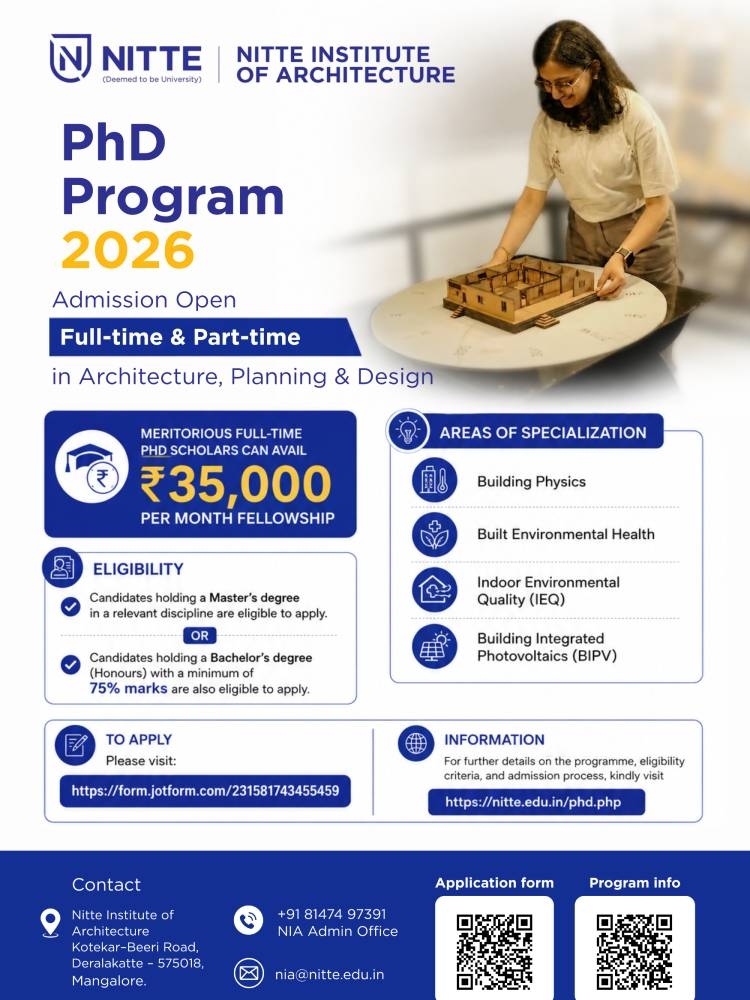 NITTE
(Deemed to be University)

NITTE INSTITUTE
OF ARCHITECTURE

PhD
Program
2026

Admission Open

Full-time & Part-time

in Architecture, Planning & Design

MERITORIOUS FULL-TIME
PHD SCHOLARS CAN AVAIL
₹35,000
PER MONTH FELLOWSHIP

ELIGIBILITY

Candidates holding a Master's degree in a relevant discipline are eligible to apply.

OR

Candidates holding a Bachelor's degree (Honours) with a minimum of 75% marks are also eligible to apply.

AREAS OF SPECIALIZATION

Building Physics

Built Environmental Health

Indoor Environmental Quality (IEQ)

Building Integrated Photovoltaics (BIPV)

TO APPLY
Please visit:
https://form.jotform.com/231581743455459

INFORMATION
For further details on the programme, eligibility criteria, and admission process, kindly visit
https://nitte.edu.in/phd.php

Contact

Nitte Institute of Architecture
Kotekar-Beeri Road,
Deralakatte – 575018,
Mangalore.

+91 81474 97391
NIA Admin Office

nia@nitte.edu.in

Application form

Program info